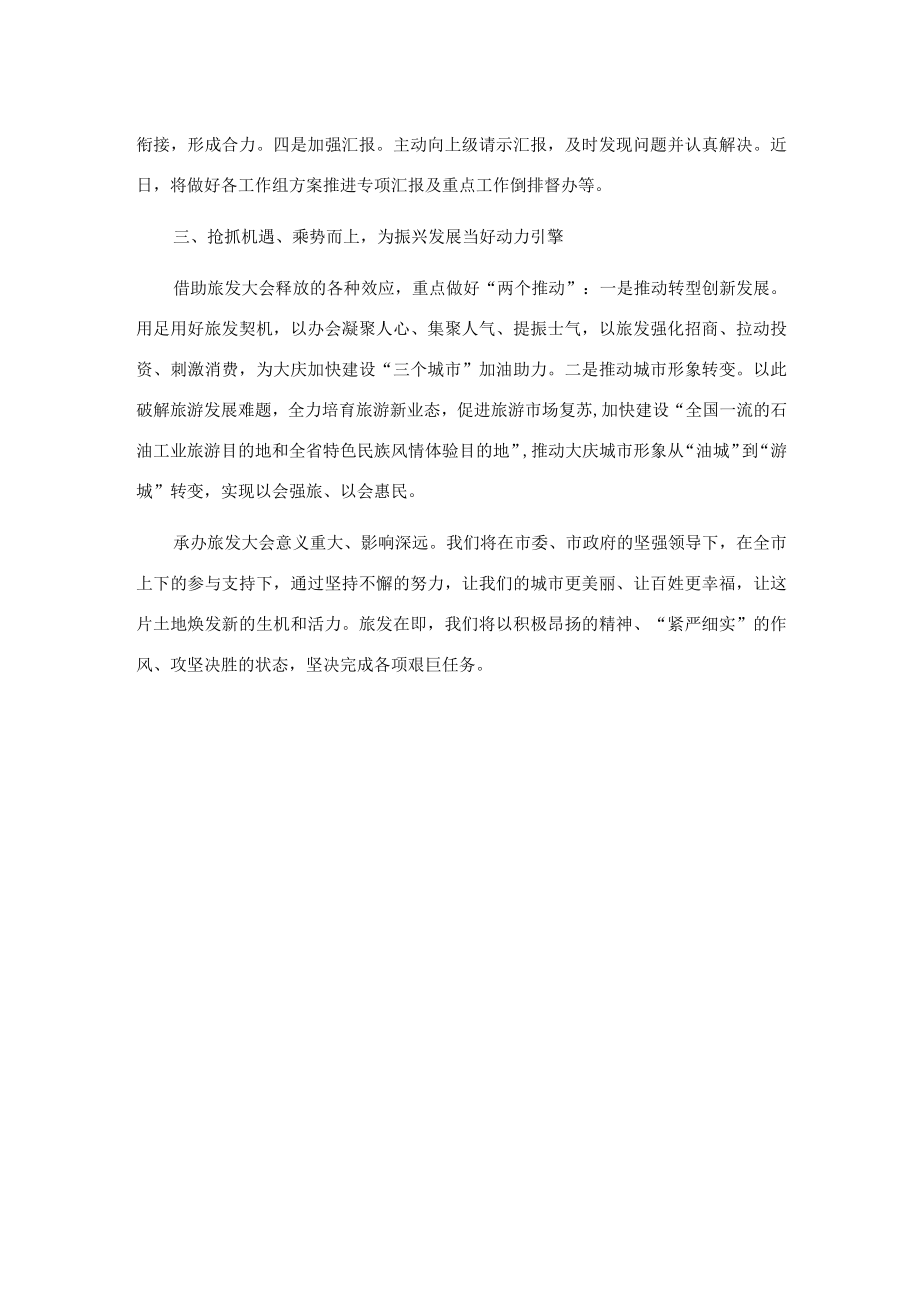 衔接，形成合力。四是加强汇报。主动向上级请示汇报，及时发现问题并认真解决。近日，将做好各工作组方案推进专项汇报及重点工作倒排督办等。

三、抢抓机遇、乘势而上，为振兴发展当好动力引擎

借助旅发大会释放的各种效应，重点做好“两个推动”：一是推动转型创新发展。用足用好旅发契机，以办会凝聚人心、集聚人气、提振士气，以旅发强化招商、拉动投资、刺激消费，为大庆加快建设“三个城市”加油助力。二是推动城市形象转变。以此破解旅游发展难题，全力培育旅游新业态，促进旅游市场复苏,加快建设“全国一流的石油工业旅游目的地和全省特色民族风情体验目的地”,推动大庆城市形象从“油城”到“游城”转变，实现以会强旅、以会惠民。

承办旅发大会意义重大、影响深远。我们将在市委、市政府的坚强领导下，在全市上下的参与支持下，通过坚持不懈的努力，让我们的城市更美丽、让百姓更幸福，让这片土地焕发新的生机和活力。旅发在即，我们将以积极昂扬的精神、“紧严细实”的作风、攻坚决胜的状态，坚决完成各项艰巨任务。